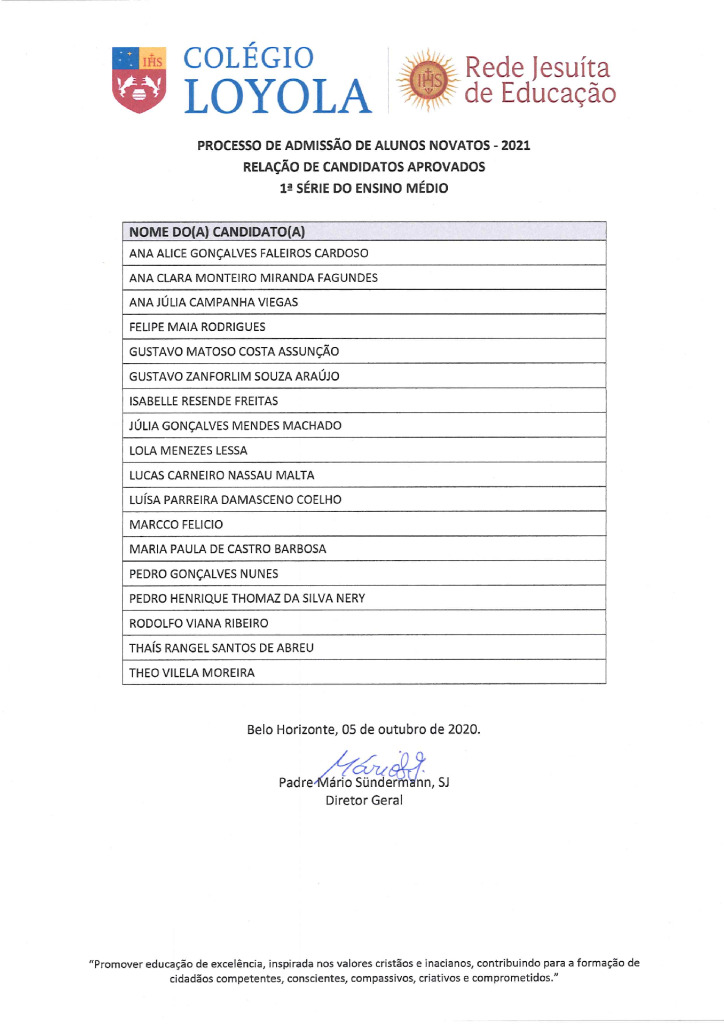 IHS COLÉGIO LOYOLA

IHS Rede Jesuíta de Educação

PROCESSO DE ADMISSÃO DE ALUNOS NOVATOS - 2021
RELAÇÃO DE CANDIDATOS APROVADOS
1ª SÉRIE DO ENSINO MÉDIO

| NOME DO(A) CANDIDATO(A) |
|---|
| ANA ALICE GONÇALVES FALEIROS CARDOSO |
| ANA CLARA MONTEIRO MIRANDA FAGUNDES |
| ANA JÚLIA CAMPANHA VIEGAS |
| FELIPE MAIA RODRIGUES |
| GUSTAVO MATOSO COSTA ASSUNÇÃO |
| GUSTAVO ZANFORLIM SOUZA ARAÚJO |
| ISABELLE RESENDE FREITAS |
| JÚLIA GONÇALVES MENDES MACHADO |
| LOLA MENEZES LESSA |
| LUCAS CARNEIRO NASSAU MALTA |
| LUÍSA PARREIRA DAMASCENO COELHO |
| MARCCO FELICIO |
| MARIA PAULA DE CASTRO BARBOSA |
| PEDRO GONÇALVES NUNES |
| PEDRO HENRIQUE THOMAZ DA SILVA NERY |
| RODOLFO VIANA RIBEIRO |
| THAÍS RANGEL SANTOS DE ABREU |
| THEO VILELA MOREIRA |

Belo Horizonte, 05 de outubro de 2020.

Mário SJ.
Padre Mário Sündermann, SJ
Diretor Geral

"Promover educação de excelência, inspirada nos valores cristãos e inacianos, contribuindo para a formação de cidadãos competentes, conscientes, compassivos, criativos e comprometidos."